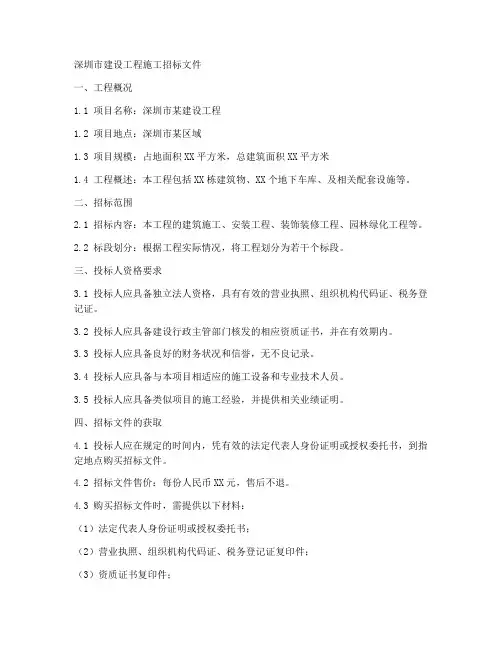 深圳市建设工程施工招标文件

一、工程概况

1.1 项目名称：深圳市某建设工程

1.2 项目地点：深圳市某区域

1.3 项目规模：占地面积XX平方米，总建筑面积XX平方米

1.4 工程概述：本工程包括XX栋建筑物、XX个地下车库、及相关配套设施等。

二、招标范围

2.1 招标内容：本工程的建筑施工、安装工程、装饰装修工程、园林绿化工程等。

2.2 标段划分：根据工程实际情况，将工程划分为若干个标段。

三、投标人资格要求

3.1 投标人应具备独立法人资格，具有有效的营业执照、组织机构代码证、税务登记证。

3.2 投标人应具备建设行政主管部门核发的相应资质证书，并在有效期内。

3.3 投标人应具备良好的财务状况和信誉，无不良记录。

3.4 投标人应具备与本项目相适应的施工设备和专业技术人员。

3.5 投标人应具备类似项目的施工经验，并提供相关业绩证明。

四、招标文件的获取

4.1 投标人应在规定的时间内，凭有效的法定代表人身份证明或授权委托书，到指定地点购买招标文件。

4.2 招标文件售价：每份人民币XX元，售后不退。

4.3 购买招标文件时，需提供以下材料：

（1）法定代表人身份证明或授权委托书；

（2）营业执照、组织机构代码证、税务登记证复印件；

（3）资质证书复印件；